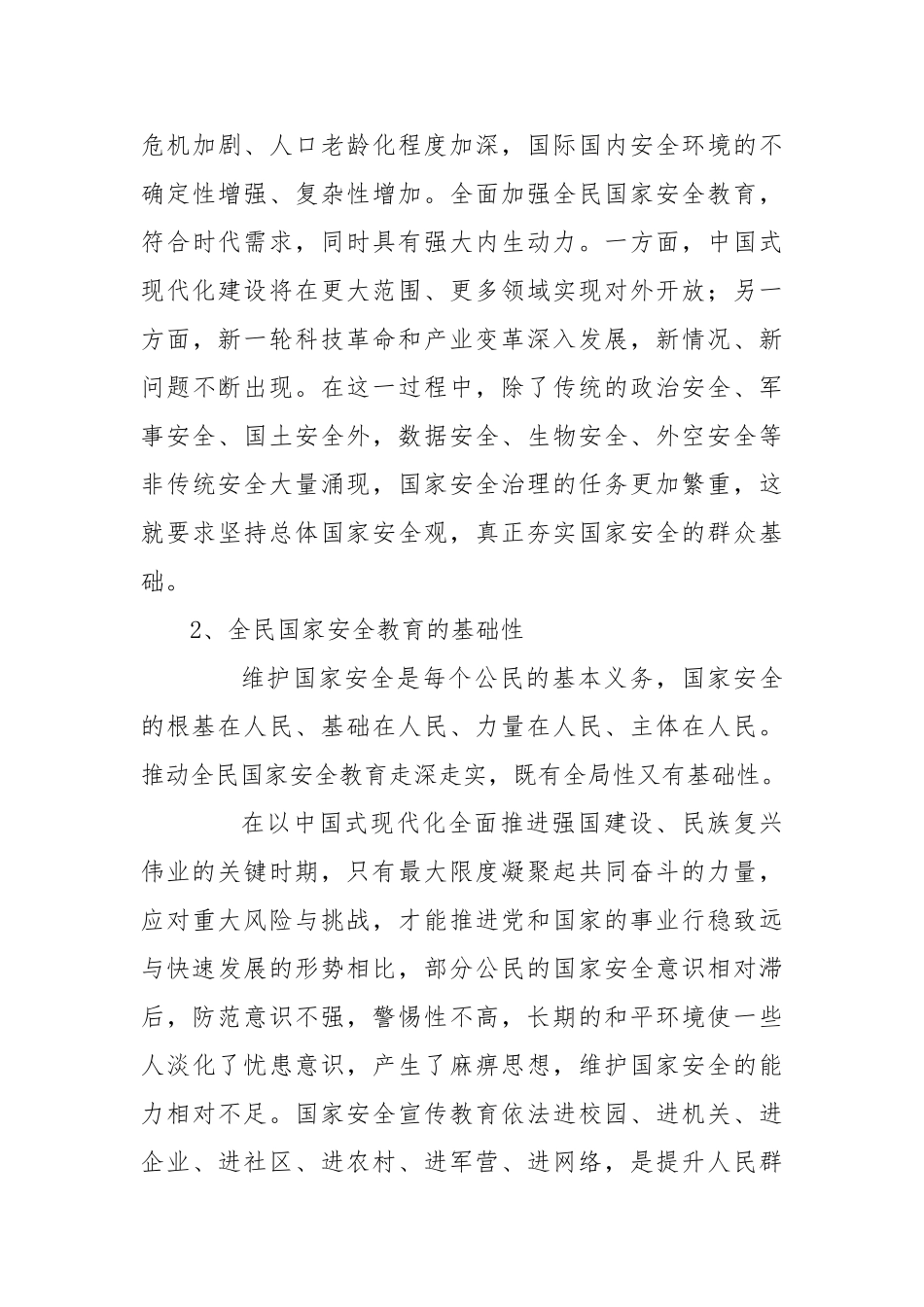 危机加剧、人口老龄化程度加深，国际国内安全环境的不确定性增强、复杂性增加。全面加强全民国家安全教育，符合时代需求，同时具有强大内生动力。一方面，中国式现代化建设将在更大范围、更多领域实现对外开放；另一方面，新一轮科技革命和产业变革深入发展，新情况、新问题不断出现。在这一过程中，除了传统的政治安全、军事安全、国土安全外，数据安全、生物安全、外空安全等非传统安全大量涌现，国家安全治理的任务更加繁重，这就要求坚持总体国家安全观，真正夯实国家安全的群众基础。

2、全民国家安全教育的基础性

维护国家安全是每个公民的基本义务，国家安全的根基在人民、基础在人民、力量在人民、主体在人民。推动全民国家安全教育走深走实，既有全局性又有基础性。

在以中国式现代化全面推进强国建设、民族复兴伟业的关键时期，只有最大限度凝聚起共同奋斗的力量，应对重大风险与挑战，才能推进党和国家的事业行稳致远与快速发展的形势相比，部分公民的国家安全意识相对滞后，防范意识不强，警惕性不高，长期的和平环境使一些人淡化了忧患意识，产生了麻痹思想，维护国家安全的能力相对不足。国家安全宣传教育依法进校园、进机关、进企业、进社区、进农村、进军营、进网络，是提升人民群